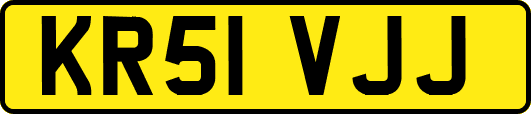 KR51 VJJ